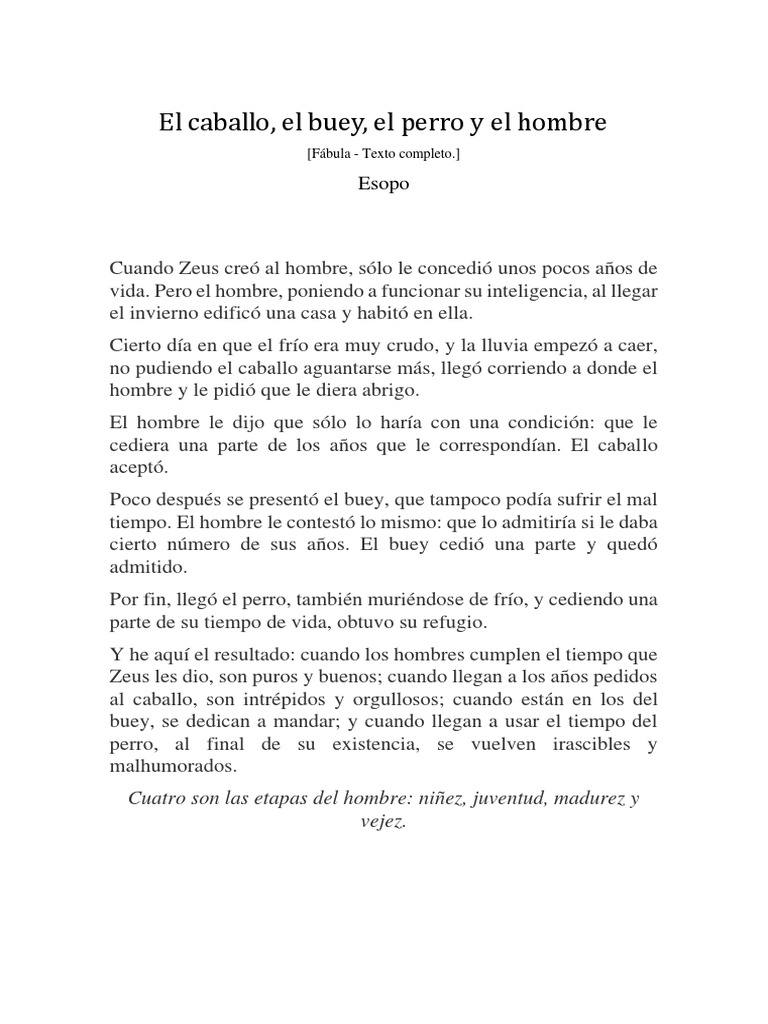 El caballo, el buey, el perro y el hombre

[Fábula - Texto completo.]

Esopo

Cuando Zeus creó al hombre, sólo le concedió unos pocos años de vida. Pero el hombre, poniendo a funcionar su inteligencia, al llegar el invierno edificó una casa y habitó en ella.

Cierto día en que el frío era muy crudo, y la lluvia empezó a caer, no pudiendo el caballo aguantarse más, llegó corriendo a donde el hombre y le pidió que le diera abrigo.

El hombre le dijo que sólo lo haría con una condición: que le cediera una parte de los años que le correspondían. El caballo aceptó.

Poco después se presentó el buey, que tampoco podía sufrir el mal tiempo. El hombre le contestó lo mismo: que lo admitiría si le daba cierto número de sus años. El buey cedió una parte y quedó admitido.

Por fin, llegó el perro, también muriéndose de frío, y cediendo una parte de su tiempo de vida, obtuvo su refugio.

Y he aquí el resultado: cuando los hombres cumplen el tiempo que Zeus les dio, son puros y buenos; cuando llegan a los años pedidos al caballo, son intrépidos y orgullosos; cuando están en los del buey, se dedican a mandar; y cuando llegan a usar el tiempo del perro, al final de su existencia, se vuelven irascibles y malhumorados.

Cuatro son las etapas del hombre: niñez, juventud, madurez y vejez.